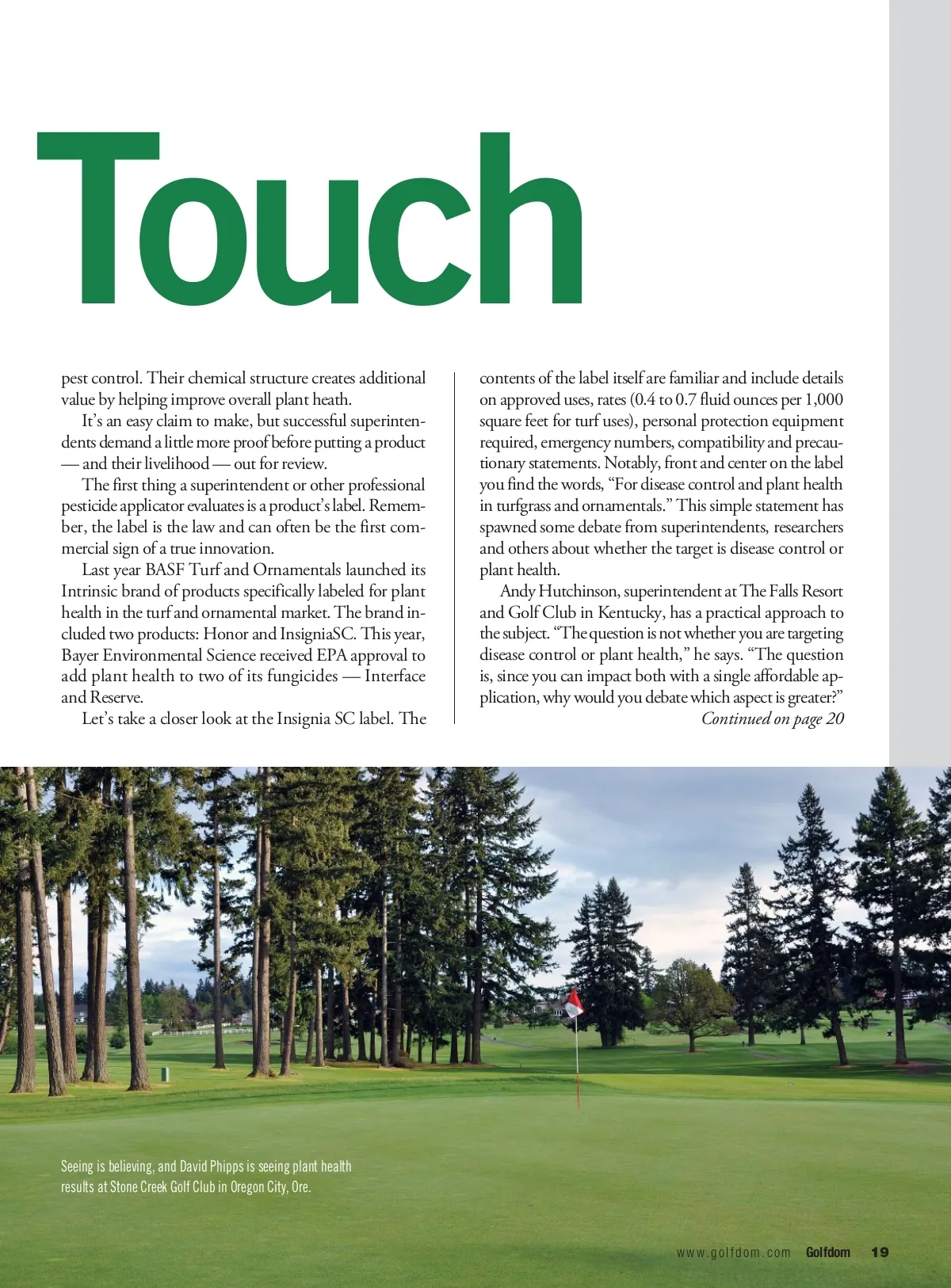 Touch

pest control. Their chemical structure creates additional value by helping improve overall plant heath.

It's an easy claim to make, but successful superintendents demand a little more proof before putting a product — and their livelihood — out for review.

The first thing a superintendent or other professional pesticide applicator evaluates is a product's label. Remember, the label is the law and can often be the first commercial sign of a true innovation.

Last year BASF Turf and Ornamentals launched its Intrinsic brand of products specifically labeled for plant health in the turf and ornamental market. The brand included two products: Honor and InsigniaSC. This year, Bayer Environmental Science received EPA approval to add plant health to two of its fungicides — Interface and Reserve.

Let's take a closer look at the Insignia SC label. The contents of the label itself are familiar and include details on approved uses, rates (0.4 to 0.7 fluid ounces per 1,000 square feet for turf uses), personal protection equipment required, emergency numbers, compatibility and precautionary statements. Notably, front and center on the label you find the words, "For disease control and plant health in turfgrass and ornamentals." This simple statement has spawned some debate from superintendents, researchers and others about whether the target is disease control or plant health.

Andy Hutchinson, superintendent at The Falls Resort and Golf Club in Kentucky, has a practical approach to the subject. "The question is not whether you are targeting disease control or plant health," he says. "The question is, since you can impact both with a single affordable application, why would you debate which aspect is greater?"

Continued on page 20

Seeing is believing, and David Phipps is seeing plant health results at Stone Creek Golf Club in Oregon City, Ore.

www.golfdom.com Golfdom 19